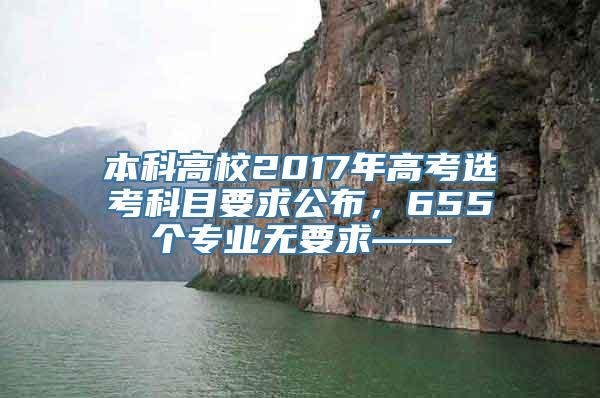 本科高校2017年高考选考科目要求公布，655个专业无要求——